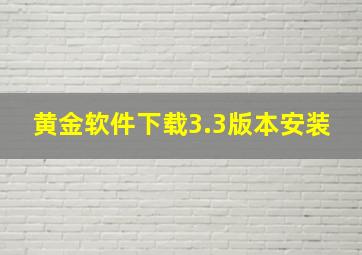 黄金软件下载3.3版本安装